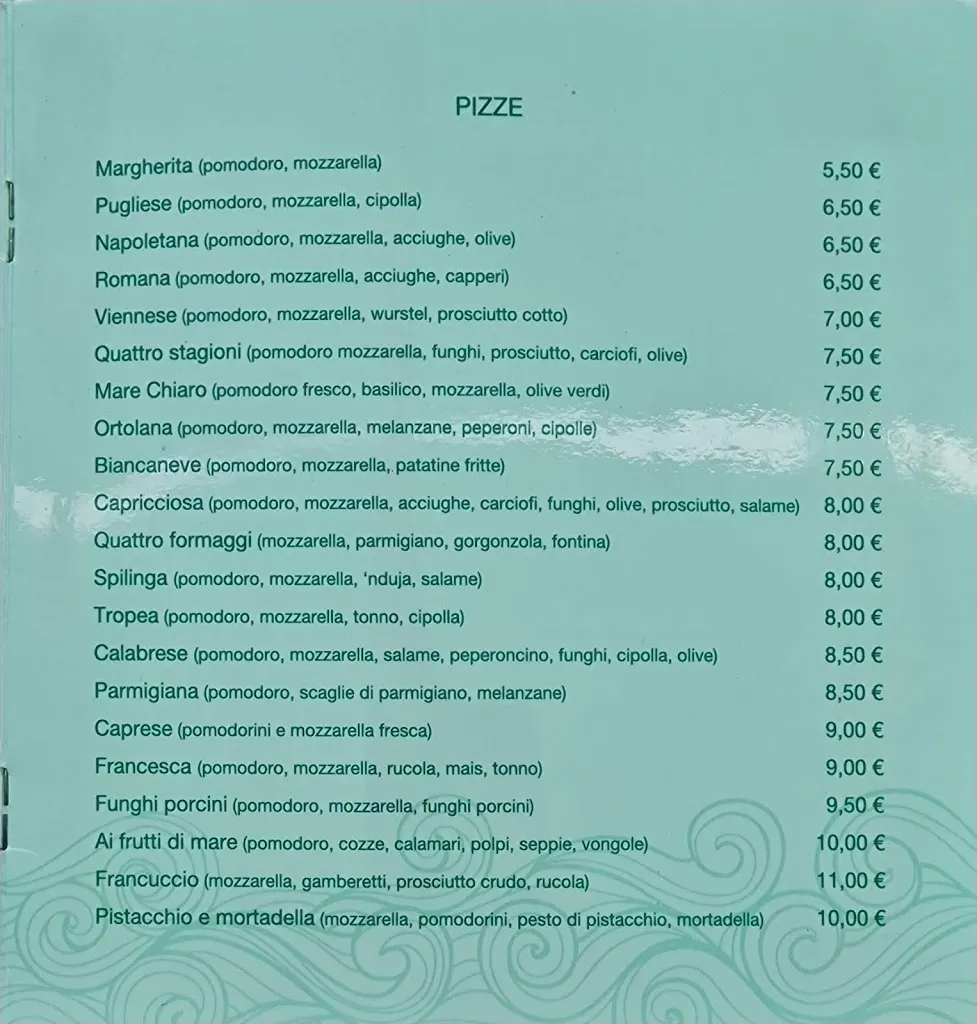 PIZZE

Margherita (pomodoro, mozzarella) 5,50 €
Pugliese (pomodoro, mozzarella, cipolla) 6,50 €
Napoletana (pomodoro, mozzarella, acciughe, olive) 6,50 €
Romana (pomodoro, mozzarella, acciughe, capperi) 6,50 €
Viennese (pomodoro, mozzarella, wurstel, prosciutto cotto) 7,00 €
Quattro stagioni (pomodoro mozzarella, funghi, prosciutto, carciofi, olive) 7,50 €
Mare Chiaro (pomodoro fresco, basilico, mozzarella, olive verdi) 7,50 €
Ortolana (pomodoro, mozzarella, melanzane, peperoni, cipolle) 7,50 €
Biancaneve (pomodoro, mozzarella, patatine fritte) 7,50 €
Capricciosa (pomodoro, mozzarella, acciughe, carciofi, funghi, olive, prosciutto, salame) 8,00 €
Quattro formaggi (mozzarella, parmigiano, gorgonzola, fontina) 8,00 €
Spilinga (pomodoro, mozzarella, 'nduja, salame) 8,00 €
Tropea (pomodoro, mozzarella, tonno, cipolla) 8,00 €
Calabrese (pomodoro, mozzarella, salame, peperoncino, funghi, cipolla, olive) 8,50 €
Parmigiana (pomodoro, scaglie di parmigiano, melanzane) 8,50 €
Caprese (pomodorini e mozzarella fresca) 9,00 €
Francesca (pomodoro, mozzarella, rucola, mais, tonno) 9,00 €
Funghi porcini (pomodoro, mozzarella, funghi porcini) 9,50 €
Ai frutti di mare (pomodoro, cozze, calamari, polpi, seppie, vongole) 10,00 €
Francuccio (mozzarella, gamberetti, prosciutto crudo, rucola) 11,00 €
Pistacchio e mortadella (mozzarella, pomodorini, pesto di pistacchio, mortadella) 10,00 €